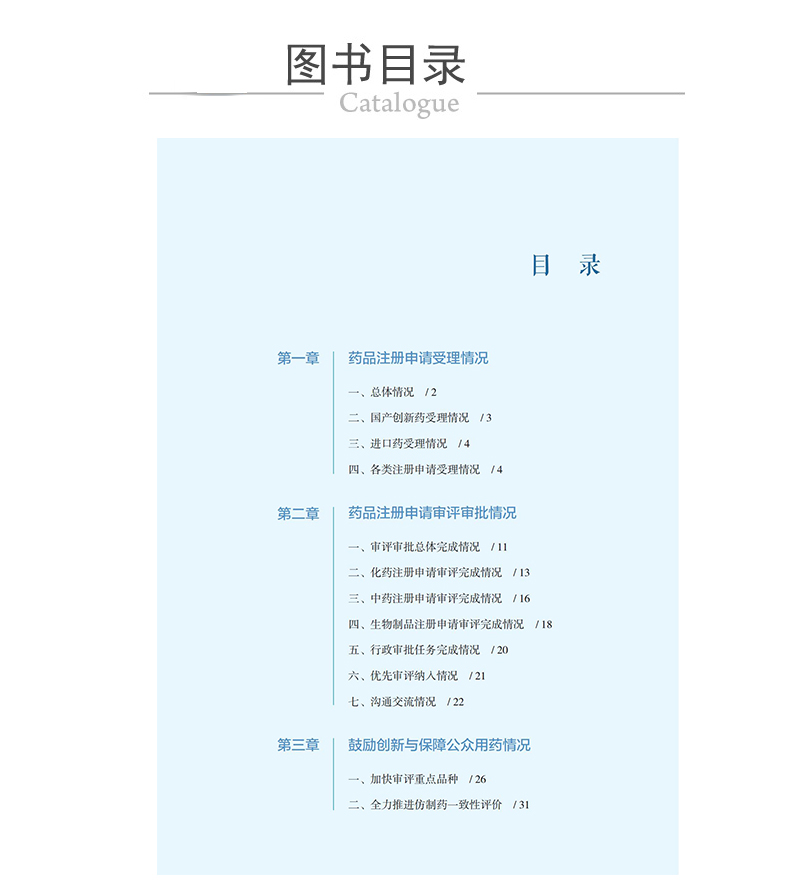 图书目录
Catalogue

目 录

第一章 药品注册申请受理情况

一、总体情况 / 2
二、国产创新药受理情况 / 3
三、进口药受理情况 / 4
四、各类注册申请受理情况 / 4

第二章 药品注册申请审评审批情况

一、审评审批总体完成情况 / 11
二、化药注册申请审评完成情况 / 13
三、中药注册申请审评完成情况 / 16
四、生物制品注册申请审评完成情况 / 18
五、行政审批任务完成情况 / 20
六、优先审评纳入情况 / 21
七、沟通交流情况 / 22

第三章 鼓励创新与保障公众用药情况

一、加快审评重点品种 / 26
二、全力推进仿制药一致性评价 / 31